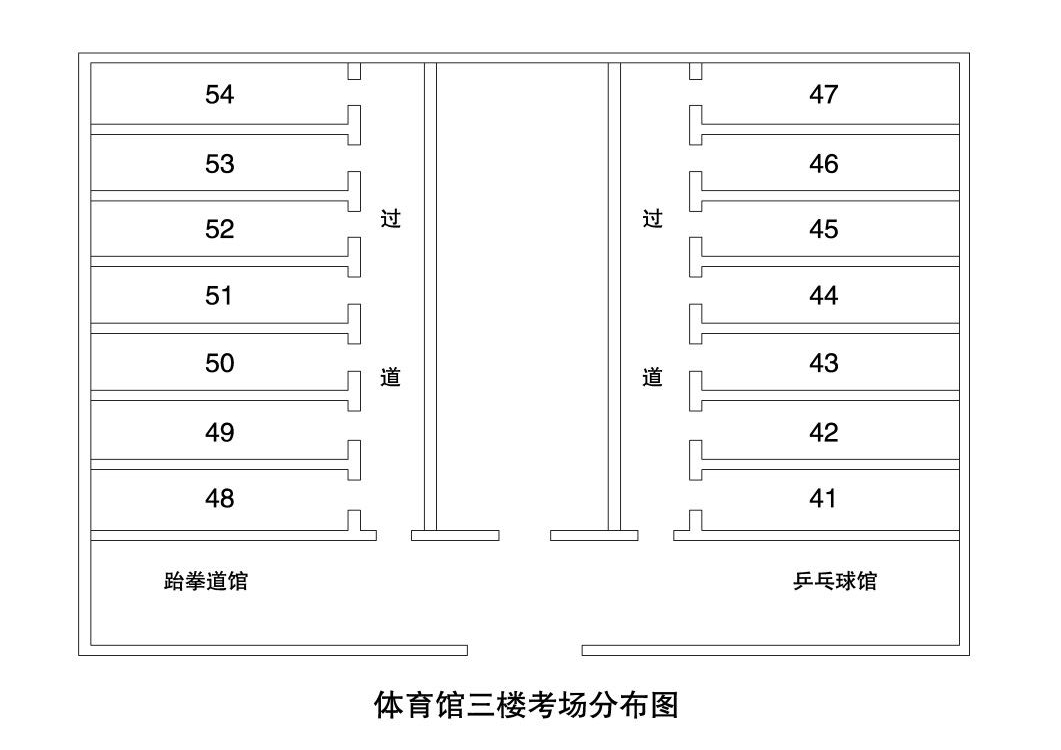 54
53
52
51
50
49
48

过
道

过
道

47
46
45
44
43
42
41

跆拳道馆

乒乓球馆

体育馆三楼考场分布图